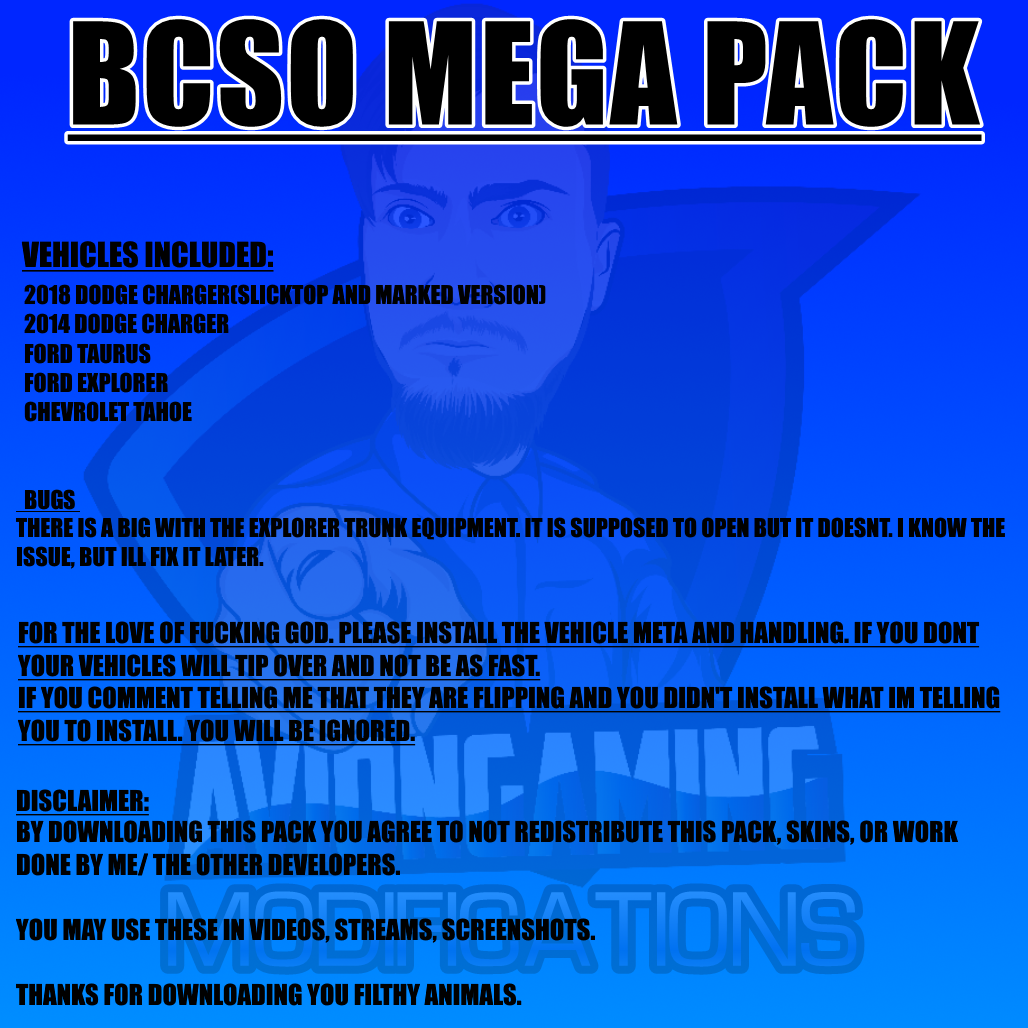 BCSO MEGA PACK

VEHICLES INCLUDED:
2018 DODGE CHARGER(SLICKTOP AND MARKED VERSION)
2014 DODGE CHARGER
FORD TAURUS
FORD EXPLORER
CHEVROLET TAHOE

BUGS
THERE IS A BIG WITH THE EXPLORER TRUNK EQUIPMENT. IT IS SUPPOSED TO OPEN BUT IT DOESNT. I KNOW THE ISSUE, BUT ILL FIX IT LATER.

FOR THE LOVE OF FUCKING GOD. PLEASE INSTALL THE VEHICLE META AND HANDLING. IF YOU DONT YOUR VEHICLES WILL TIP OVER AND NOT BE AS FAST.
IF YOU COMMENT TELLING ME THAT THEY ARE FLIPPING AND YOU DIDN'T INSTALL WHAT IM TELLING YOU TO INSTALL. YOU WILL BE IGNORED.

DISCLAIMER:
BY DOWNLOADING THIS PACK YOU AGREE TO NOT REDISTRIBUTE THIS PACK, SKINS, OR WORK DONE BY ME/ THE OTHER DEVELOPERS.

YOU MAY USE THESE IN VIDEOS, STREAMS, SCREENSHOTS.

THANKS FOR DOWNLOADING YOU FILTHY ANIMALS.

AVIONGAMING
MODIFICATIONS